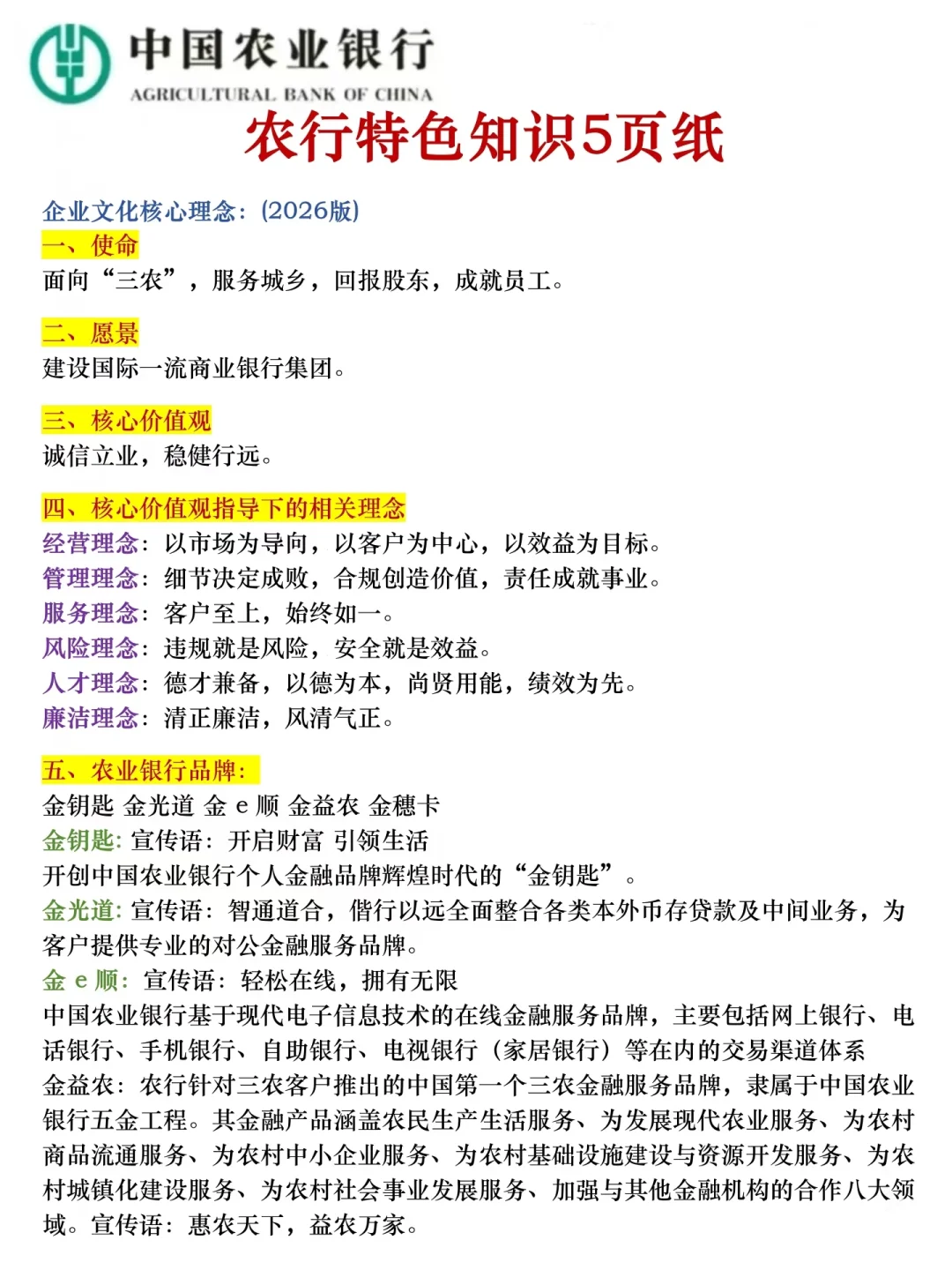 中国农业银行
AGRICULTURAL BANK OF CHINA
农行特色知识5页纸

企业文化核心理念：(2026版)
一、使命
面向“三农”，服务城乡，回报股东，成就员工。

二、愿景
建设国际一流商业银行集团。

三、核心价值观
诚信立业，稳健行远。

四、核心价值观指导下的相关理念
经营理念：以市场为导向，以客户为中心，以效益为目标。
管理理念：细节决定成败，合规创造价值，责任成就事业。
服务理念：客户至上，始终如一。
风险理念：违规就是风险，安全就是效益。
人才理念：德才兼备，以德为本，尚贤用能，绩效为先。
廉洁理念：清正廉洁，风清气正。

五、农业银行品牌：
金钥匙 金光道 金 e 顺 金益农 金穗卡
金钥匙：宣传语：开启财富 引领生活
开创中国农业银行个人金融品牌辉煌时代的“金钥匙”。
金光道：宣传语：智通道合，偕行以远全面整合各类本外币存贷款及中间业务，为客户提供专业的对公金融服务品牌。
金 e 顺：宣传语：轻松在线，拥有无限
中国农业银行基于现代电子信息技术的在线金融服务品牌，主要包括网上银行、电话银行、手机银行、自助银行、电视银行（家居银行）等在内的交易渠道体系
金益农：农行针对三农客户推出的中国第一个三农金融服务品牌，隶属于中国农业银行五金工程。其金融产品涵盖农民生产生活服务、为发展现代农业服务、为农村商品流通服务、为农村中小企业服务、为农村基础设施建设与资源开发服务、为农村城镇化建设服务、为农村社会事业发展服务、加强与其他金融机构的合作八大领域。宣传语：惠农天下，益农万家。